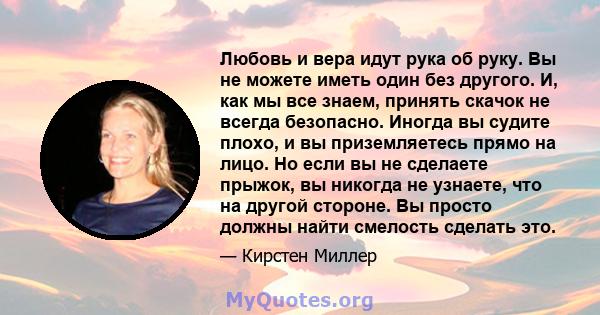 Любовь и вера идут рука об руку. Вы не можете иметь один без другого. И, как мы все знаем, принять скачок не всегда безопасно. Иногда вы судите плохо, и вы приземляетесь прямо на лицо. Но если вы не сделаете прыжок, вы никогда не узнаете, что на другой стороне. Вы просто должны найти смелость сделать это.

— Кирстен Миллер

MyQuotes.org